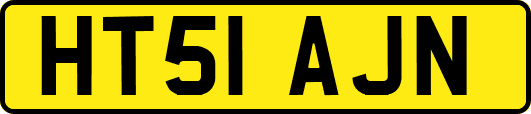 HT51 AJN